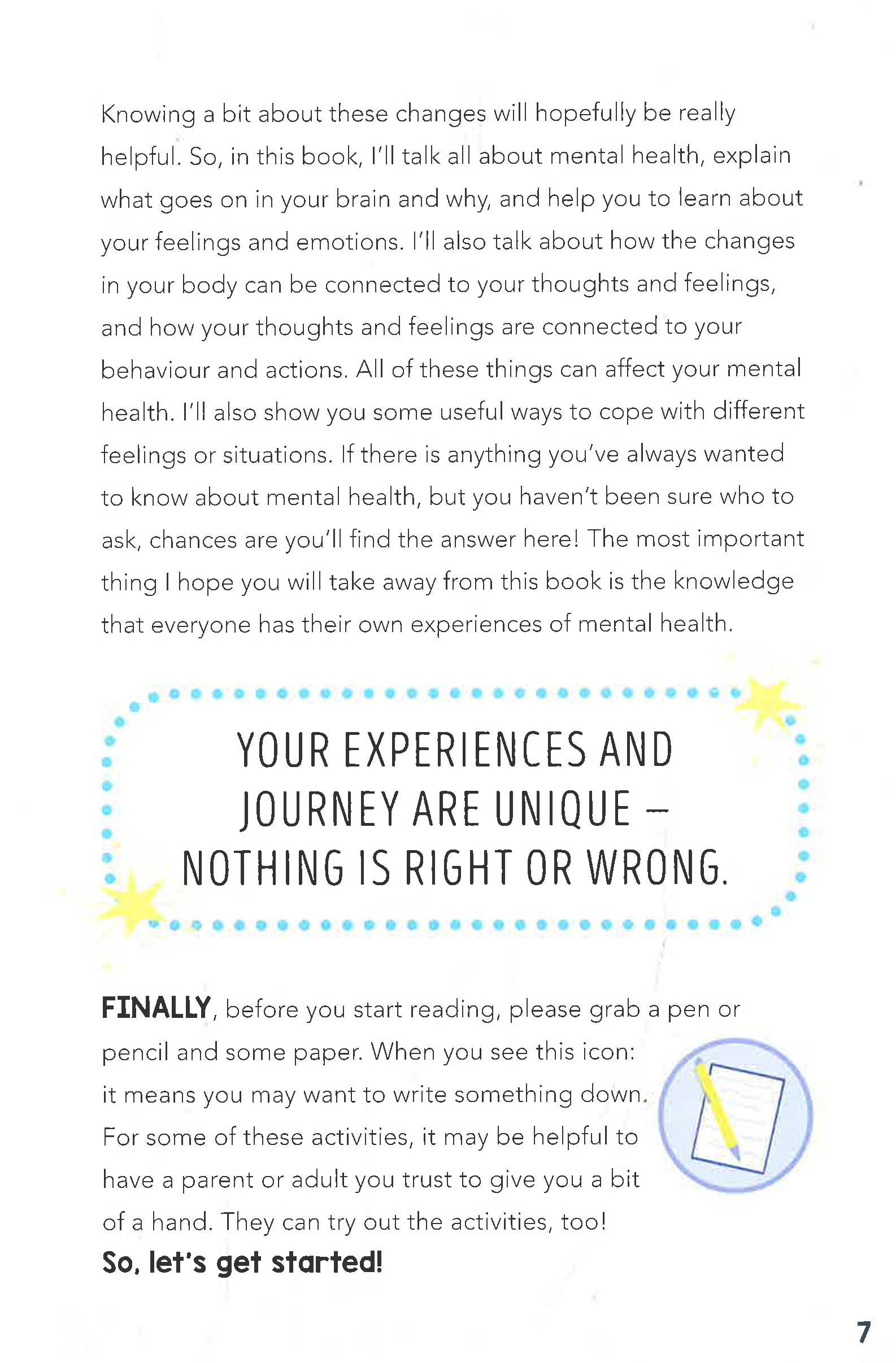 Knowing a bit about these changes will hopefully be really helpful. So, in this book, I'll talk all about mental health, explain what goes on in your brain and why, and help you to learn about your feelings and emotions. I'll also talk about how the changes in your body can be connected to your thoughts and feelings, and how your thoughts and feelings are connected to your behaviour and actions. All of these things can affect your mental health. I'll also show you some useful ways to cope with different feelings or situations. If there is anything you've always wanted to know about mental health, but you haven't been sure who to ask, chances are you'll find the answer here! The most important thing I hope you will take away from this book is the knowledge that everyone has their own experiences of mental health.

YOUR EXPERIENCES AND JOURNEY ARE UNIQUE – NOTHING IS RIGHT OR WRONG.

FINALLY, before you start reading, please grab a pen or pencil and some paper. When you see this icon: it means you may want to write something down. For some of these activities, it may be helpful to have a parent or adult you trust to give you a bit of a hand. They can try out the activities, too!

So, let's get started!

7